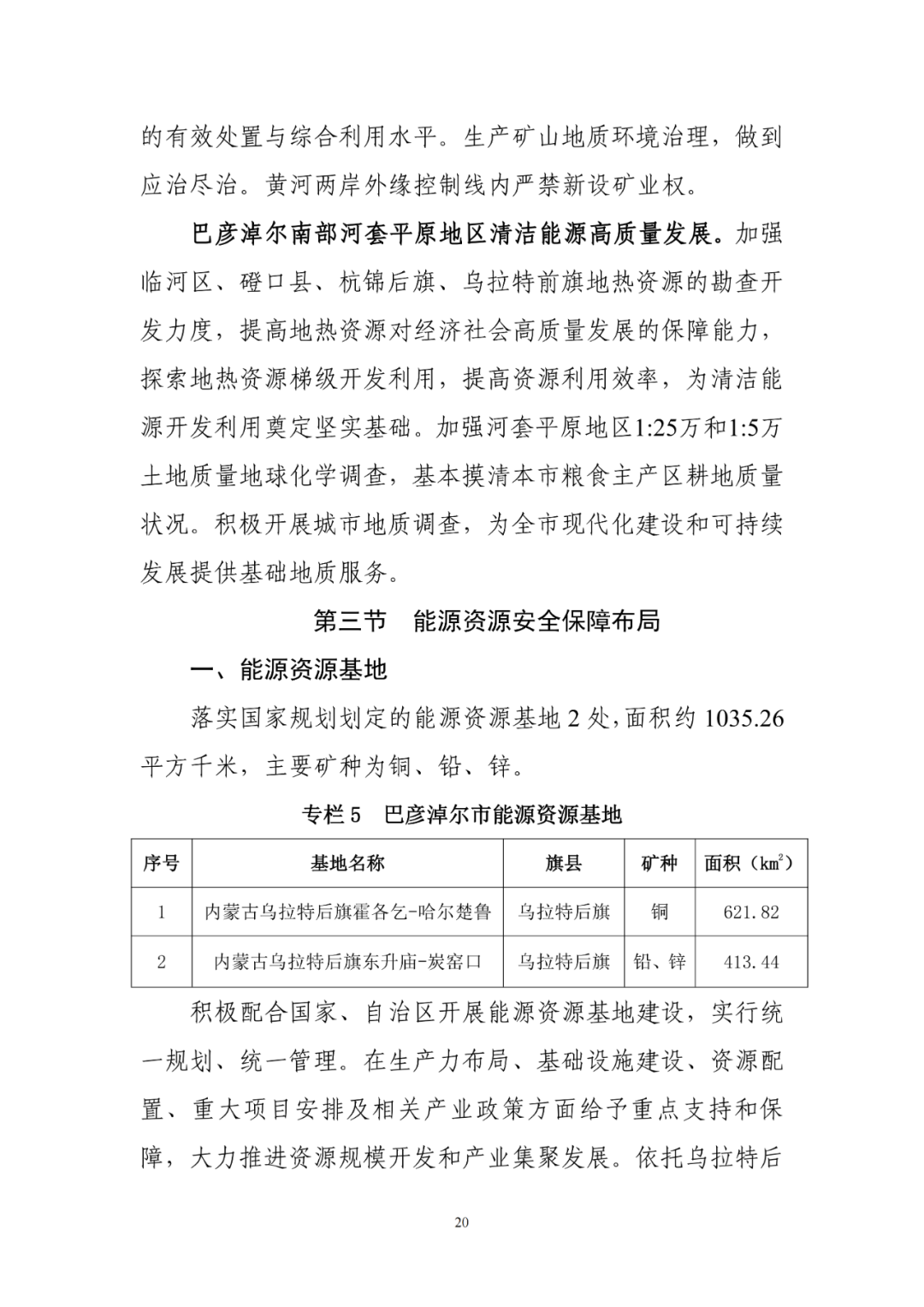 的有效处置与综合利用水平。生产矿山地质环境治理，做到应治尽治。黄河两岸外缘控制线内严禁新设矿业权。

巴彦淖尔南部河套平原地区清洁能源高质量发展。加强临河区、磴口县、杭锦后旗、乌拉特前旗地热资源的勘查开发力度，提高地热资源对经济社会高质量发展的保障能力，探索地热资源梯级开发利用，提高资源利用效率，为清洁能源开发利用奠定坚实基础。加强河套平原地区1:25万和1:5万土地质量地球化学调查，基本摸清本市粮食主产区耕地质量状况。积极开展城市地质调查，为全市现代化建设和可持续发展提供基础地质服务。

第三节　能源资源安全保障布局

一、能源资源基地

落实国家规划划定的能源资源基地 2 处，面积约 1035.26 平方千米，主要矿种为铜、铅、锌。

专栏 5　巴彦淖尔市能源资源基地

| 序号 | 基地名称 | 旗县 | 矿种 | 面积（$km^2$） |
|---|---|---|---|---|
| 1 | 内蒙古乌拉特后旗霍各乞-哈尔楚鲁 | 乌拉特后旗 | 铜 | 621.82 |
| 2 | 内蒙古乌拉特后旗东升庙-炭窑口 | 乌拉特后旗 | 铅、锌 | 413.44 |

积极配合国家、自治区开展能源资源基地建设，实行统一规划、统一管理。在生产力布局、基础设施建设、资源配置、重大项目安排及相关产业政策方面给予重点支持和保障，大力推进资源规模开发和产业集聚发展。依托乌拉特后

20